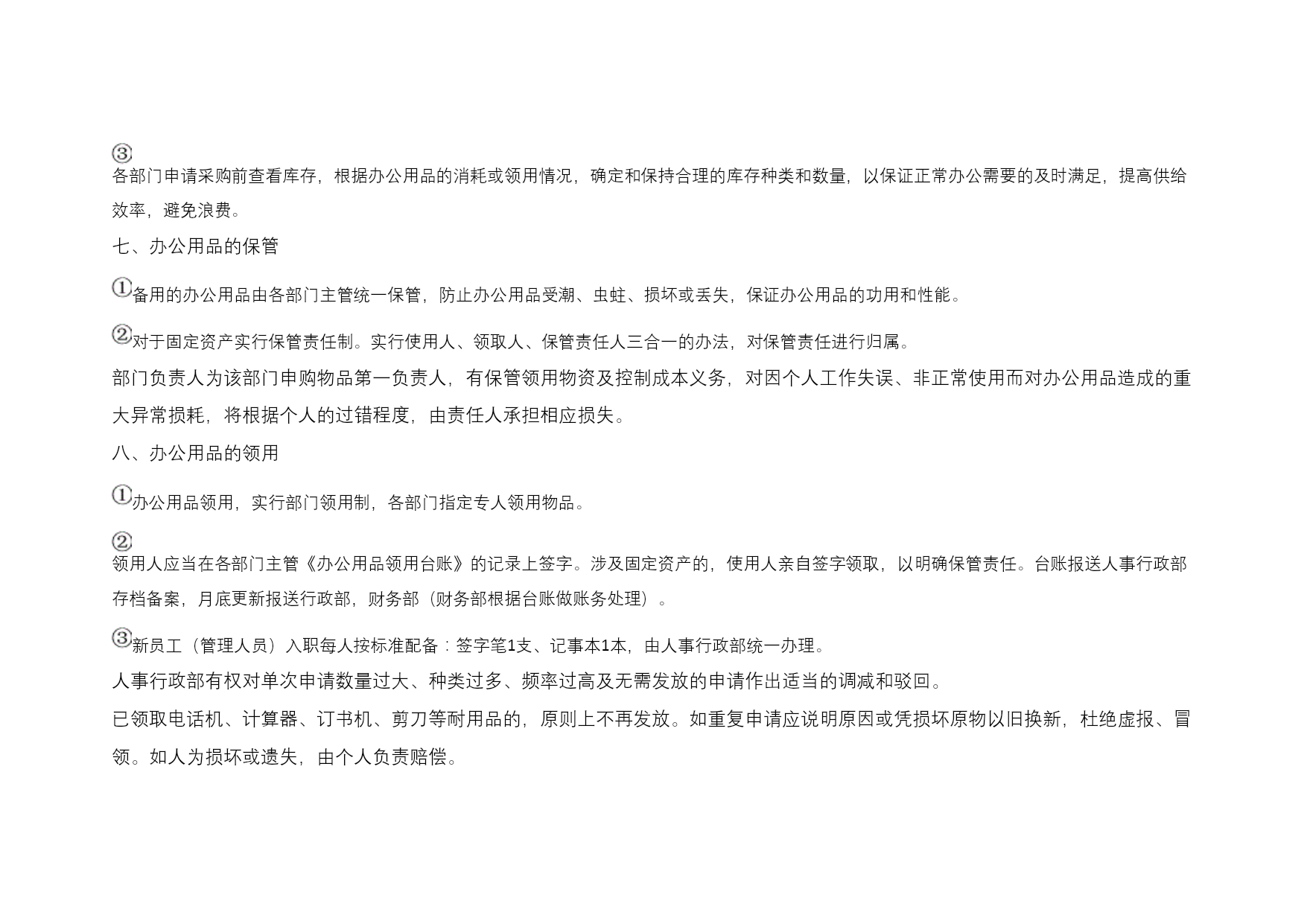 ③
各部门申请采购前查看库存，根据办公用品的消耗或领用情况，确定和保持合理的库存种类和数量，以保证正常办公需要的及时满足，提高供给效率，避免浪费。

七、办公用品的保管

①备用的办公用品由各部门主管统一保管，防止办公用品受潮、虫蛀、损坏或丢失，保证办公用品的功用和性能。

②对于固定资产实行保管责任制。实行使用人、领取人、保管责任人三合一的办法，对保管责任进行归属。

部门负责人为该部门申购物品第一负责人，有保管领用物资及控制成本义务，对因个人工作失误、非正常使用而对办公用品造成的重大异常损耗，将根据个人的过错程度，由责任人承担相应损失。

八、办公用品的领用

①办公用品领用，实行部门领用制，各部门指定专人领用物品。

②
领用人应当在各部门主管《办公用品领用台账》的记录上签字。涉及固定资产的，使用人亲自签字领取，以明确保管责任。台账报送人事行政部存档备案，月底更新报送行政部，财务部（财务部根据台账做账务处理）。

③新员工（管理人员）入职每人按标准配备：签字笔1支、记事本1本，由人事行政部统一办理。

人事行政部有权对单次申请数量过大、种类过多、频率过高及无需发放的申请作出适当的调减和驳回。

已领取电话机、计算器、订书机、剪刀等耐用品的，原则上不再发放。如重复申请应说明原因或凭损坏原物以旧换新，杜绝虚报、冒领。如人为损坏或遗失，由个人负责赔偿。